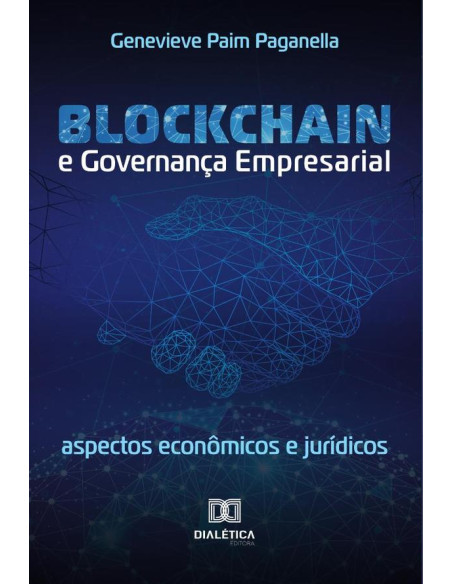 Genevieve Paim Paganella

BLOCKCHAIN
e Governança Empresarial

aspectos econômicos e jurídicos

DIALÉTICA
EDITORA